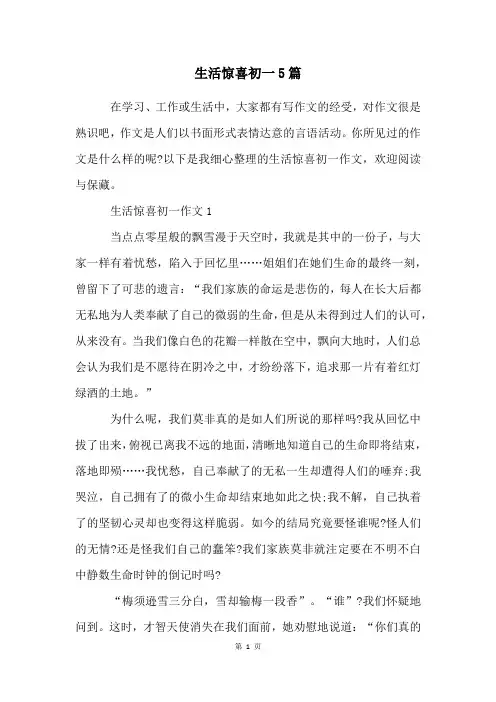 生活惊喜初一5篇

在学习、工作或生活中，大家都有写作文的经受，对作文很是熟识吧，作文是人们以书面形式表情达意的言语活动。你所见过的作文是什么样的呢?以下是我细心整理的生活惊喜初一作文，欢迎阅读与保藏。

生活惊喜初一作文1

当点点零星般的飘雪漫于天空时，我就是其中的一份子，与大家一样有着忧愁，陷入于回忆里……姐姐们在她们生命的最终一刻，曾留下了可悲的遗言：“我们家族的命运是悲伤的，每人在长大后都无私地为人类奉献了自己的微弱的生命，但是从未得到过人们的认可，从来没有。当我们像白色的花瓣一样散在空中，飘向大地时，人们总会认为我们是不愿待在阴冷之中，才纷纷落下，追求那一片有着红灯绿酒的土地。”

为什么呢，我们莫非真的是如人们所说的那样吗?我从回忆中拔了出来，俯视已离我不远的地面，清晰地知道自己的生命即将结束，落地即殒……我忧愁，自己奉献了的无私一生却遭得人们的唾弃;我哭泣，自己拥有了的微小生命却结束地如此之快;我不解，自己执着了的坚韧心灵却也变得这样脆弱。如今的结局究竟要怪谁呢?怪人们的无情?还是怪我们自己的蠢笨?我们家族莫非就注定要在不明不白中静数生命时钟的倒记时吗?

“梅须逊雪三分白，雪却输梅一段香”。“谁”?我们怀疑地问到。这时，才智天使消失在我们面前，她劝慰地说道：“你们真的

第 1 页